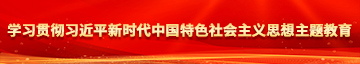 学习贯彻习近平新时代中国特色社会主义思想主题教育